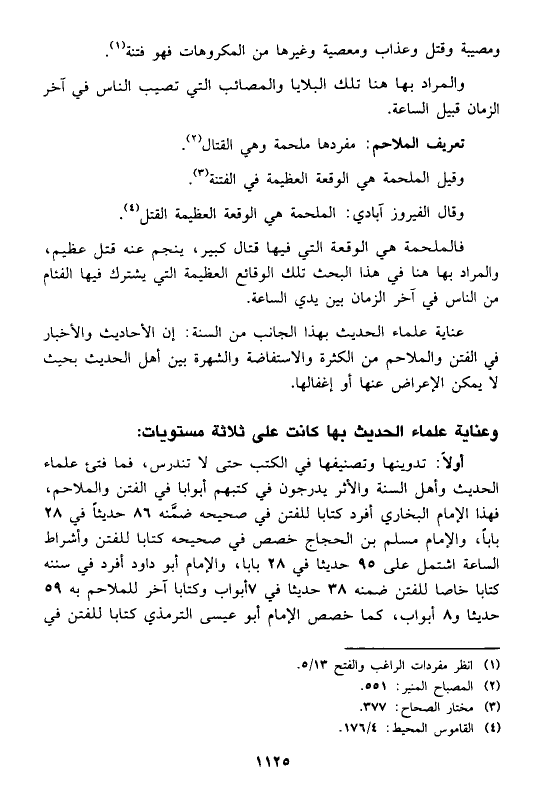 ومصيبة وقتل وعذاب ومعصية وغيرها من المكروهات فهو فتنة$^{(١)}$.

والمراد بها هنا تلك البلايا والمصائب التي تصيب الناس في آخر الزمان قبيل الساعة.

تعريف الملاحم: مفردها ملحمة وهي القتال$^{(٢)}$.

وقيل الملحمة هي الوقعة العظيمة في الفتنة$^{(٣)}$.

وقال الفيروز آبادي: الملحمة هي الوقعة العظيمة القتل$^{(٤)}$.

فالملحمة هي الوقعة التي فيها قتال كبير، ينجم عنه قتل عظيم، والمراد بها هنا في هذا البحث تلك الوقائع العظيمة التي يشترك فيها الفئام من الناس في آخر الزمان بين يدي الساعة.

عناية علماء الحديث بهذا الجانب من السنة: إن الأحاديث والأخبار في الفتن والملاحم من الكثرة والاستفاضة والشهرة بين أهل الحديث بحيث لا يمكن الإعراض عنها أو إغفالها.

وعناية علماء الحديث بها كانت على ثلاثة مستويات:

أولاً: تدوينها وتصنيفها في الكتب حتى لا تندرس، فما فتئ علماء الحديث وأهل السنة والأثر يدرجون في كتبهم أبوابا في الفتن والملاحم، فهذا الإمام البخاري أفرد كتابا للفتن في صحيحه ضمَّنه ٨٦ حديثاً في ٢٨ باباً، والإمام مسلم بن الحجاج خصص في صحيحه كتابا للفتن وأشراط الساعة اشتمل على ٩٥ حديثا في ٢٨ بابا، والإمام أبو داود أفرد في سننه كتابا خاصا للفتن ضمنه ٣٨ حديثا في ٧أبواب وكتابا آخر للملاحم به ٥٩ حديثا و٨ أبواب، كما خصص الإمام أبو عيسى الترمذي كتابا للفتن في

(١) انظر مفردات الراغب والفتح ٥/١٣.
(٢) المصباح المنير: ٥٥١.
(٣) مختار الصحاح: ٣٧٧.
(٤) القاموس المحيط: ١٧٦/٤.

١١٢٥